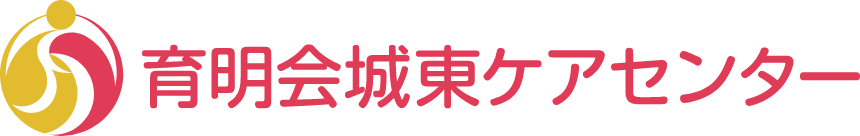 育明会城東ケアセンター